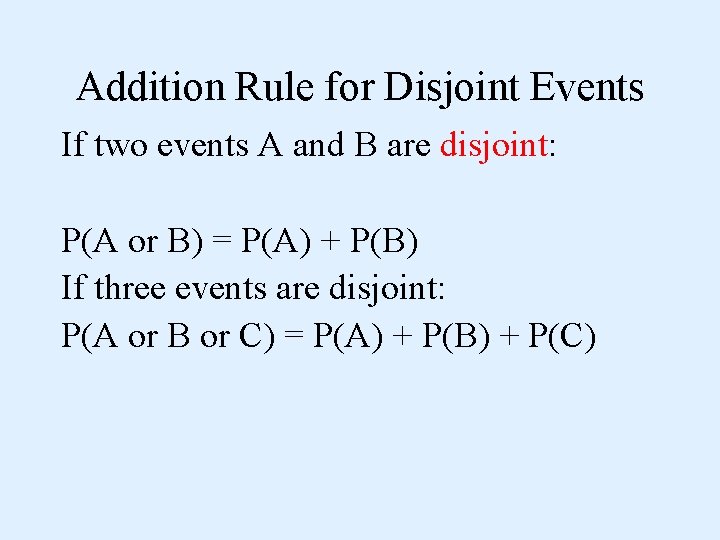 Addition Rule for Disjoint Events

If two events A and B are disjoint:

$P(A \text{ or } B) = P(A) + P(B)$

If three events are disjoint:

$P(A \text{ or } B \text{ or } C) = P(A) + P(B) + P(C)$